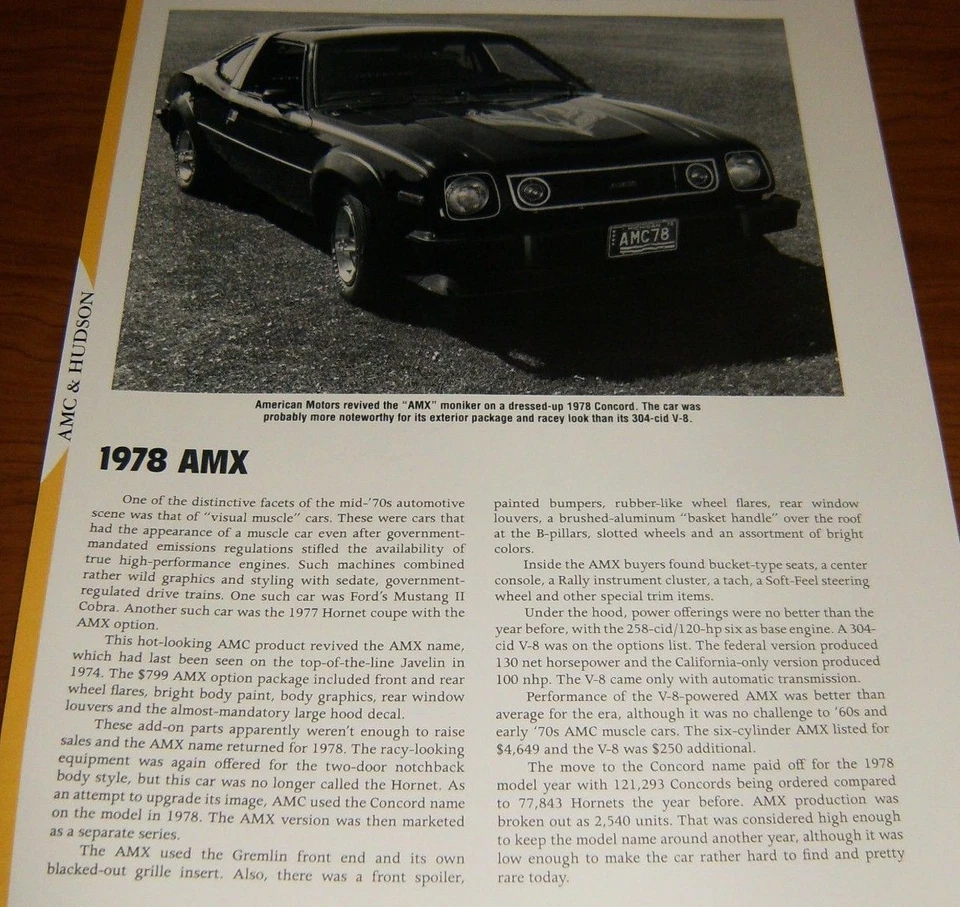 AMC & HUDSON

AMC78

American Motors revived the "AMX" moniker on a dressed-up 1978 Concord. The car was probably more noteworthy for its exterior package and racey look than its 304-cid V-8.

1978 AMX

One of the distinctive facets of the mid-'70s automotive scene was that of "visual muscle" cars. These were cars that had the appearance of a muscle car even after government-mandated emissions regulations stifled the availability of true high-performance engines. Such machines combined rather wild graphics and styling with sedate, government-regulated drive trains. One such car was Ford's Mustang II Cobra. Another such car was the 1977 Hornet coupe with the AMX option.

This hot-looking AMC product revived the AMX name, which had last been seen on the top-of-the-line Javelin in 1974. The $799 AMX option package included front and rear wheel flares, bright body paint, body graphics, rear window louvers and the almost-mandatory large hood decal.

These add-on parts apparently weren't enough to raise sales and the AMX name returned for 1978. The racy-looking equipment was again offered for the two-door notchback body style, but this car was no longer called the Hornet. As an attempt to upgrade its image, AMC used the Concord name on the model in 1978. The AMX version was then marketed as a separate series.

The AMX used the Gremlin front end and its own blacked-out grille insert. Also, there was a front spoiler, painted bumpers, rubber-like wheel flares, rear window louvers, a brushed-aluminum "basket handle" over the roof at the B-pillars, slotted wheels and an assortment of bright colors.

Inside the AMX buyers found bucket-type seats, a center console, a Rally instrument cluster, a tach, a Soft-Feel steering wheel and other special trim items.

Under the hood, power offerings were no better than the year before, with the 258-cid/120-hp six as base engine. A 304-cid V-8 was on the options list. The federal version produced 130 net horsepower and the California-only version produced 100 nhp. The V-8 came only with automatic transmission.

Performance of the V-8-powered AMX was better than average for the era, although it was no challenge to '60s and early '70s AMC muscle cars. The six-cylinder AMX listed for $4,649 and the V-8 was $250 additional.

The move to the Concord name paid off for the 1978 model year with 121,293 Concords being ordered compared to 77,843 Hornets the year before. AMX production was broken out as 2,540 units. That was considered high enough to keep the model name around another year, although it was low enough to make the car rather hard to find and pretty rare today.